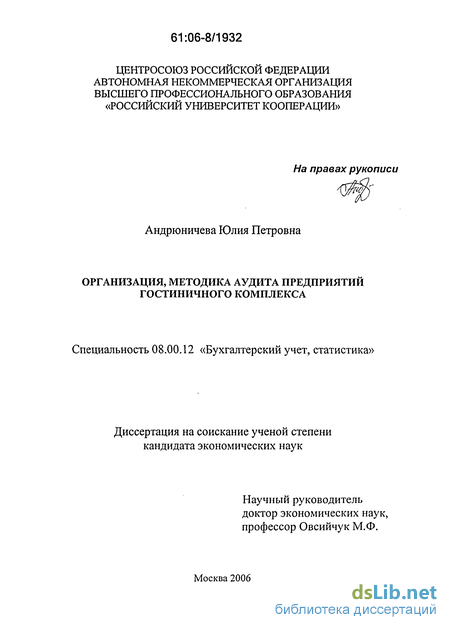 61:06-8/1932

ЦЕНТРОСОЮЗ РОССИЙСКОЙ ФЕДЕРАЦИИ
АВТОНОМНАЯ НЕКОММЕРЧЕСКАЯ ОРГАНИЗАЦИЯ
ВЫСШЕГО ПРОФЕССИОНАЛЬНОГО ОБРАЗОВАНИЯ
«РОССИЙСКИЙ УНИВЕРСИТЕТ КООПЕРАЦИИ»

На правах рукописи

Андрюничева Юлия Петровна

ОРГАНИЗАЦИЯ, МЕТОДИКА АУДИТА ПРЕДПРИЯТИЙ ГОСТИНИЧНОГО КОМПЛЕКСА

Специальность 08.00.12 «Бухгалтерский учет, статистика»

Диссертация на соискание ученой степени кандидата экономических наук

Научный руководитель
доктор экономических наук,
профессор Овсийчук М.Ф.

Москва 2006

dsLib.net
библиотека диссертаций